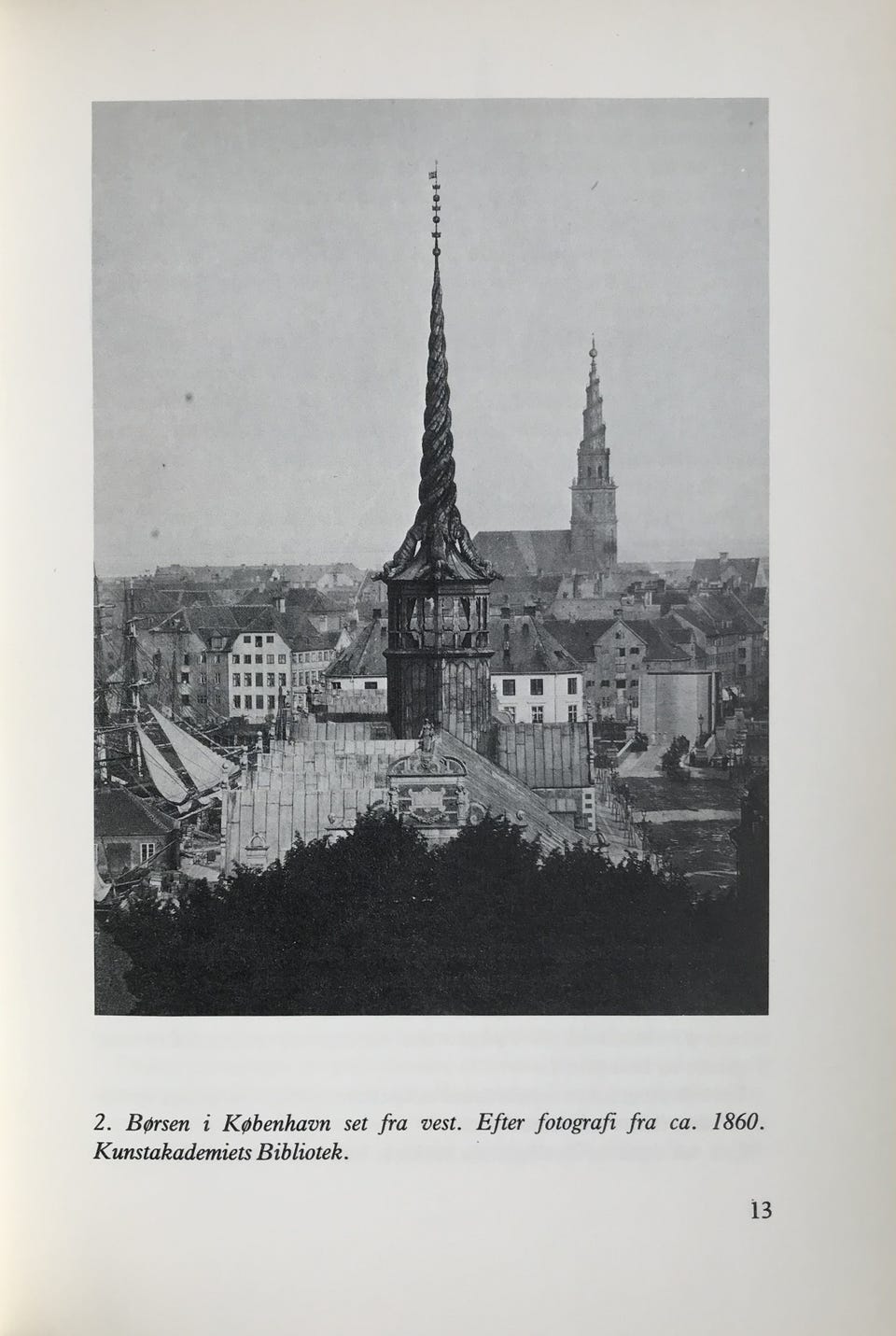 2. Børsen i København set fra vest. Efter fotografi fra ca. 1860. Kunstakademiets Bibliotek.

13